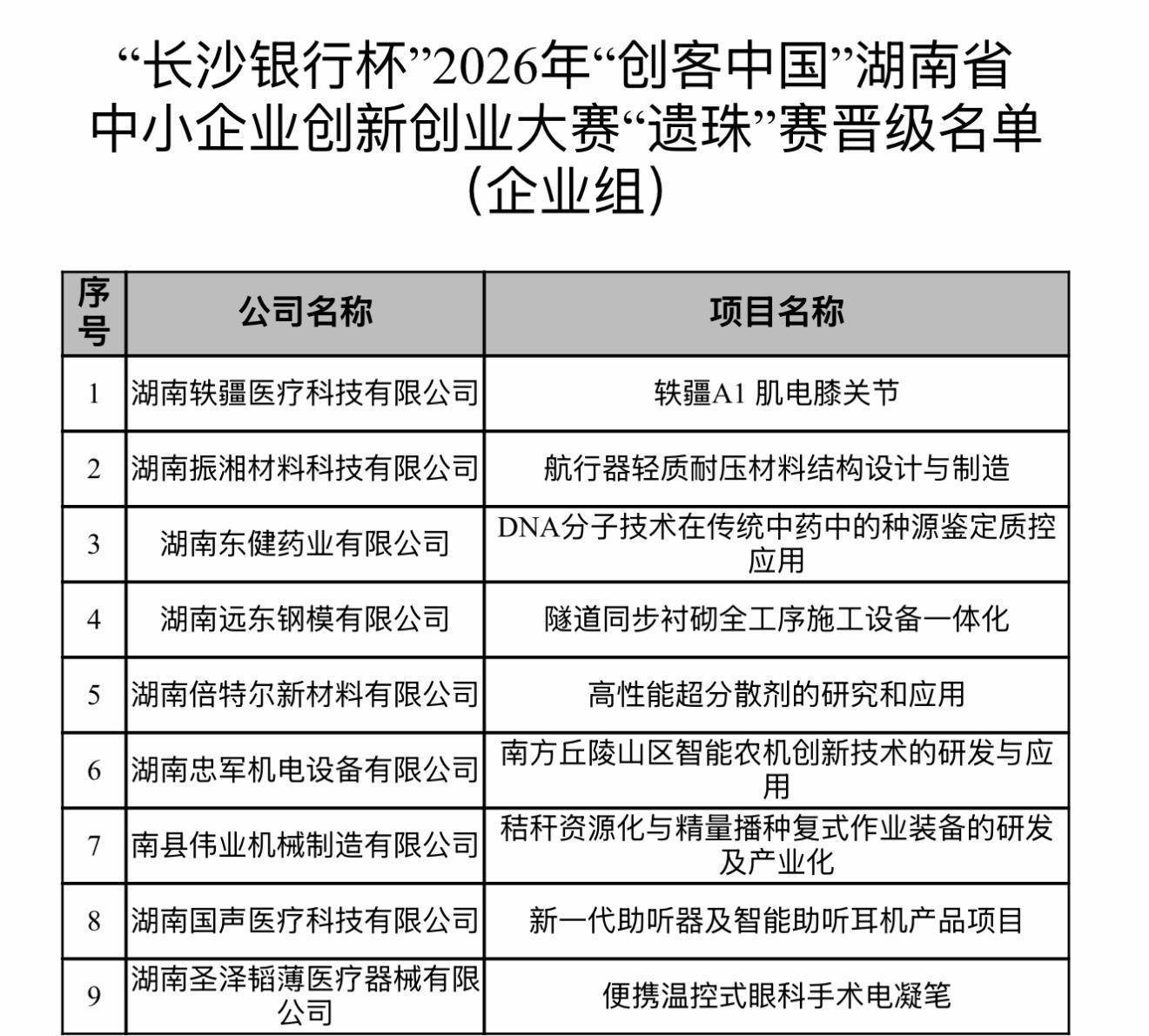 “长沙银行杯”2026年“创客中国”湖南省中小企业创新创业大赛“遗珠”赛晋级名单（企业组）

| 序号 | 公司名称 | 项目名称 |
|---|---|---|
| 1 | 湖南轶疆医疗科技有限公司 | 轶疆A1 肌电膝关节 |
| 2 | 湖南振湘材料科技有限公司 | 航行器轻质耐压材料结构设计与制造 |
| 3 | 湖南东健药业有限公司 | DNA分子技术在传统中药中的种源鉴定质控应用 |
| 4 | 湖南远东钢模有限公司 | 隧道同步衬砌全工序施工设备一体化 |
| 5 | 湖南倍特尔新材料有限公司 | 高性能超分散剂的研究和应用 |
| 6 | 湖南忠军机电设备有限公司 | 南方丘陵山区智能农机创新技术的研发与应用 |
| 7 | 南县伟业机械制造有限公司 | 秸秆资源化与精量播种复式作业装备的研发及产业化 |
| 8 | 湖南国声医疗科技有限公司 | 新一代助听器及智能助听耳机产品项目 |
| 9 | 湖南圣泽韬薄医疗器械有限公司 | 便携温控式眼科手术电凝笔 |